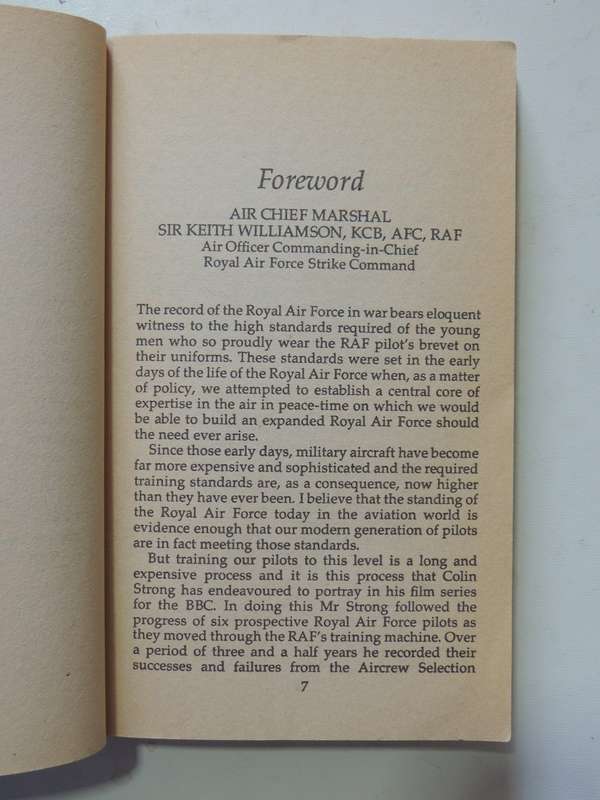 Foreword

AIR CHIEF MARSHAL
SIR KEITH WILLIAMSON, KCB, AFC, RAF
Air Officer Commanding-in-Chief
Royal Air Force Strike Command

The record of the Royal Air Force in war bears eloquent witness to the high standards required of the young men who so proudly wear the RAF pilot's brevet on their uniforms. These standards were set in the early days of the life of the Royal Air Force when, as a matter of policy, we attempted to establish a central core of expertise in the air in peace-time on which we would be able to build an expanded Royal Air Force should the need ever arise.

Since those early days, military aircraft have become far more expensive and sophisticated and the required training standards are, as a consequence, now higher than they have ever been. I believe that the standing of the Royal Air Force today in the aviation world is evidence enough that our modern generation of pilots are in fact meeting those standards.

But training our pilots to this level is a long and expensive process and it is this process that Colin Strong has endeavoured to portray in his film series for the BBC. In doing this Mr Strong followed the progress of six prospective Royal Air Force pilots as they moved through the RAF's training machine. Over a period of three and a half years he recorded their successes and failures from the Aircrew Selection

7